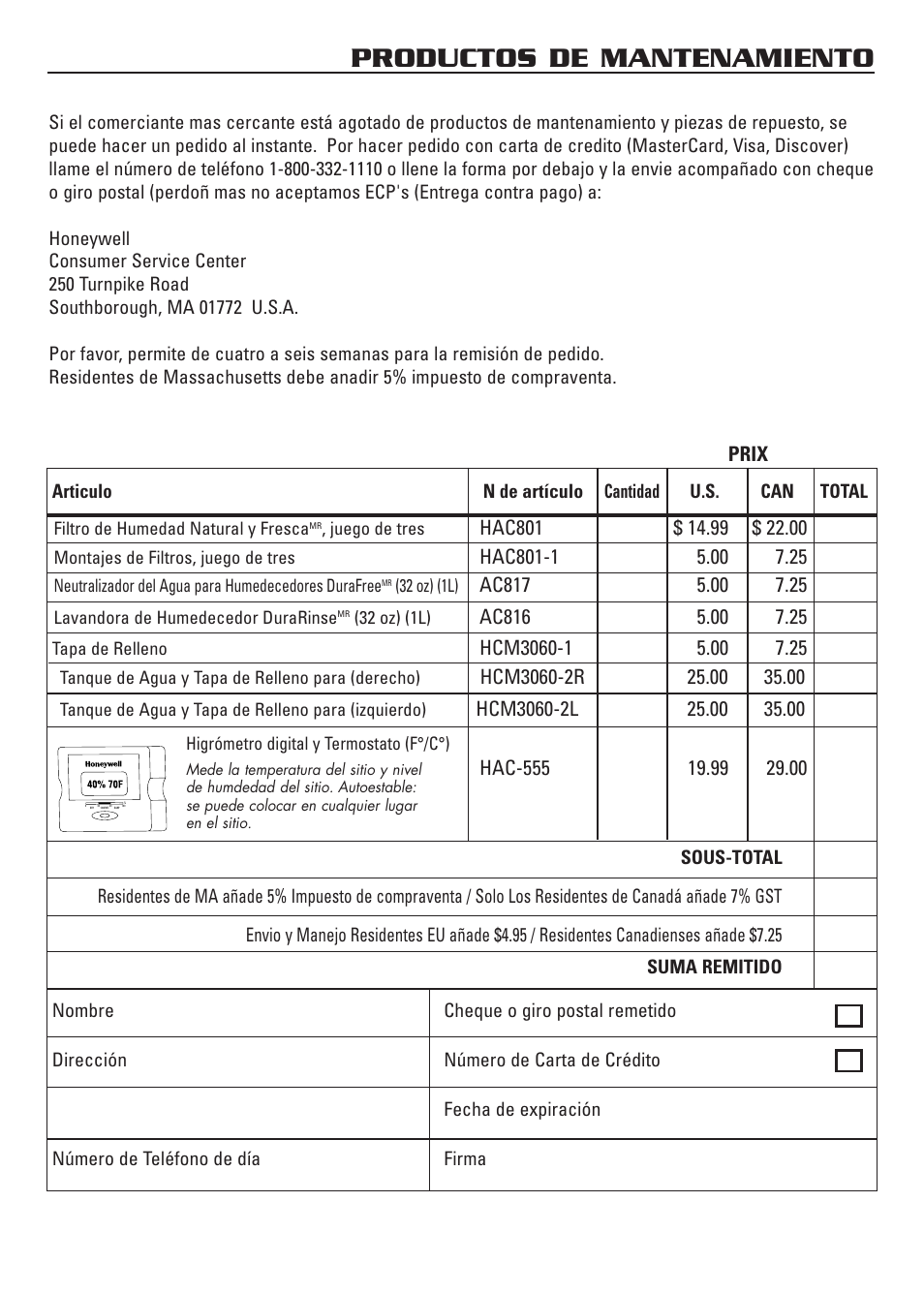 PRODUCTOS DE MANTENAMIENTO

Si el comerciante mas cercante está agotado de productos de mantenamiento y piezas de repuesto, se puede hacer un pedido al instante. Por hacer pedido con carta de credito (MasterCard, Visa, Discover) llame el número de teléfono 1-800-332-1110 o llene la forma por debajo y la envie acompañado con cheque o giro postal (perdoñ mas no aceptamos ECP's (Entrega contra pago) a:

Honeywell
Consumer Service Center
250 Turnpike Road
Southborough, MA 01772 U.S.A.

Por favor, permite de cuatro a seis semanas para la remisión de pedido.
Residentes de Massachusetts debe anadir 5% impuesto de compraventa.

PRIX

| Articulo | N de artículo | Cantidad | U.S. | CAN | TOTAL |
|---|---|---|---|---|---|
| Filtro de Humedad Natural y Fresca$^{MR}$, juego de tres | HAC801 | | $ 14.99 | $ 22.00 | |
| Montajes de Filtros, juego de tres | HAC801-1 | | 5.00 | 7.25 | |
| Neutralizador del Agua para Humedecedores DuraFree$^{MR}$ (32 oz) (1L) | AC817 | | 5.00 | 7.25 | |
| Lavandora de Humedecedor DuraRinse$^{MR}$ (32 oz) (1L) | AC816 | | 5.00 | 7.25 | |
| Tapa de Relleno | HCM3060-1 | | 5.00 | 7.25 | |
| Tanque de Agua y Tapa de Relleno para (derecho) | HCM3060-2R | | 25.00 | 35.00 | |
| Tanque de Agua y Tapa de Relleno para (izquierdo) | HCM3060-2L | | 25.00 | 35.00 | |
| Honeywell 40% 70F Higrómetro digital y Termostato (F°/C°) Mede la temperatura del sitio y nivel de humdedad del sitio. Autoestable: se puede colocar en cualquier lugar en el sitio. | HAC-555 | | 19.99 | 29.00 | |
| SOUS-TOTAL | | | | | |
| Residentes de MA añade 5% Impuesto de compraventa / Solo Los Residentes de Canadá añade 7% GST | | | | | |
| Envio y Manejo Residentes EU añade $4.95 / Residentes Canadienses añade $7.25 | | | | | |
| SUMA REMITIDO | | | | | |

| Nombre | Cheque o giro postal remetido |
|---|---|
| Dirección | Número de Carta de Crédito |
| | Fecha de expiración |
| Número de Teléfono de día | Firma |